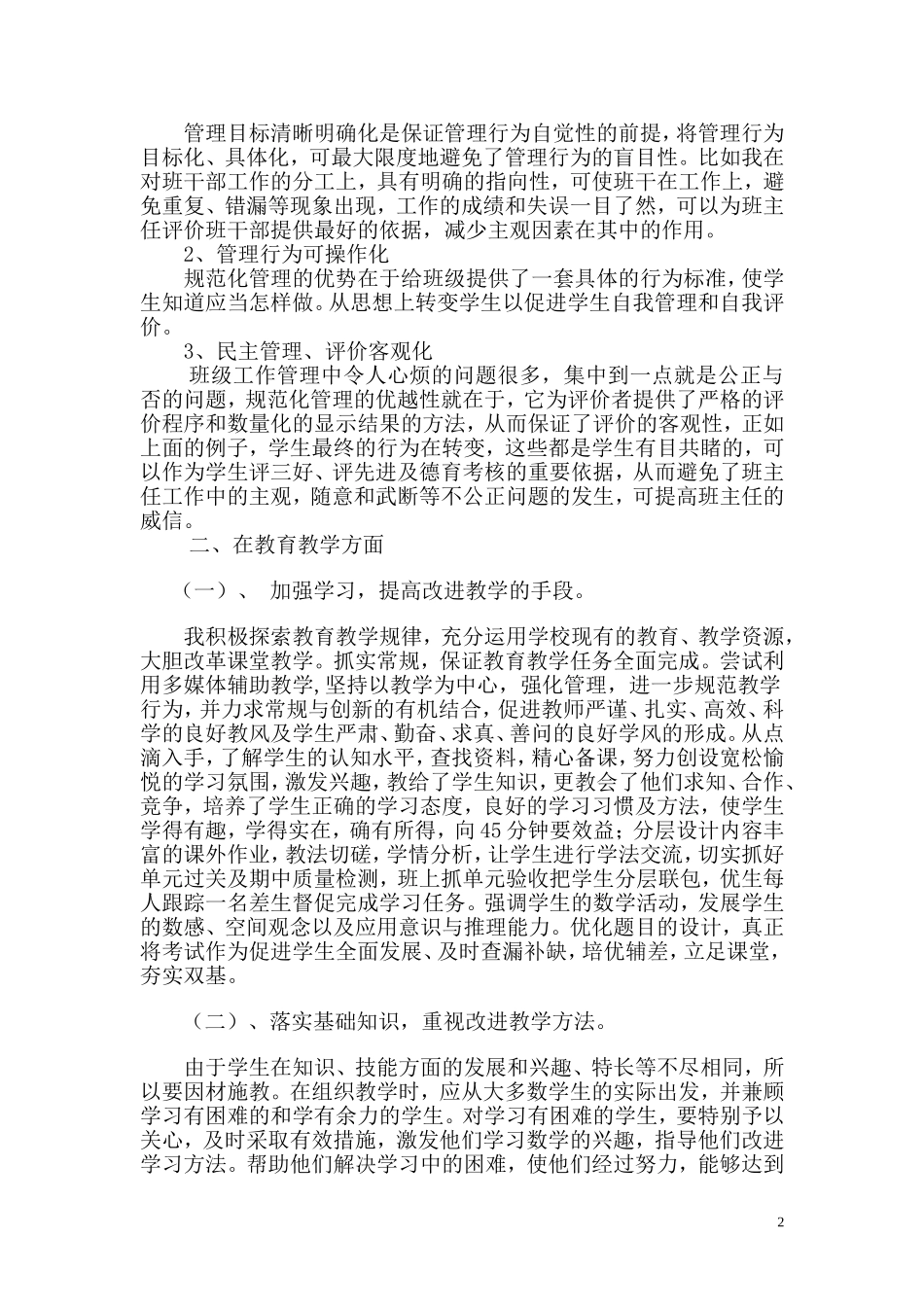 管理目标清晰明确化是保证管理行为自觉性的前提，将管理行为目标化、具体化，可最大限度地避免了管理行为的盲目性。比如我在对班干部工作的分工上，具有明确的指向性，可使班干在工作上，避免重复、错漏等现象出现，工作的成绩和失误一目了然，可以为班主任评价班干部提供最好的依据，减少主观因素在其中的作用。

2、管理行为可操作化

规范化管理的优势在于给班级提供了一套具体的行为标准，使学生知道应当怎样做。从思想上转变学生以促进学生自我管理和自我评价。

3、民主管理、评价客观化

班级工作管理中令人心烦的问题很多，集中到一点就是公正与否的问题，规范化管理的优越性就在于，它为评价者提供了严格的评价程序和数量化的显示结果的方法，从而保证了评价的客观性，正如上面的例子，学生最终的行为在转变，这些都是学生有目共睹的，可以作为学生评三好、评先进及德育考核的重要依据，从而避免了班主任工作中的主观，随意和武断等不公正问题的发生，可提高班主任的威信。

二、在教育教学方面

（一）、 加强学习，提高改进教学的手段。

我积极探索教育教学规律，充分运用学校现有的教育、教学资源，大胆改革课堂教学。抓实常规，保证教育教学任务全面完成。尝试利用多媒体辅助教学,坚持以教学为中心，强化管理，进一步规范教学行为，并力求常规与创新的有机结合，促进教师严谨、扎实、高效、科学的良好教风及学生严肃、勤奋、求真、善问的良好学风的形成。从点滴入手，了解学生的认知水平，查找资料，精心备课，努力创设宽松愉悦的学习氛围，激发兴趣，教给了学生知识，更教会了他们求知、合作、竞争，培养了学生正确的学习态度，良好的学习习惯及方法，使学生学得有趣，学得实在，确有所得，向45分钟要效益；分层设计内容丰富的课外作业，教法切磋，学情分析，让学生进行学法交流，切实抓好单元过关及期中质量检测，班上抓单元验收把学生分层联包，优生每人跟踪一名差生督促完成学习任务。强调学生的数学活动，发展学生的数感、空间观念以及应用意识与推理能力。优化题目的设计，真正将考试作为促进学生全面发展、及时查漏补缺，培优辅差，立足课堂，夯实双基。

（二）、落实基础知识，重视改进教学方法。

由于学生在知识、技能方面的发展和兴趣、特长等不尽相同，所以要因材施教。在组织教学时，应从大多数学生的实际出发，并兼顾学习有困难的和学有余力的学生。对学习有困难的学生，要特别予以关心，及时采取有效措施，激发他们学习数学的兴趣，指导他们改进学习方法。帮助他们解决学习中的困难，使他们经过努力，能够达到

2